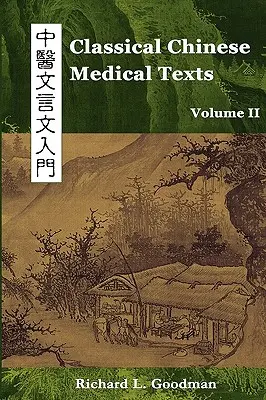 中醫文言文入門

Classical Chinese Medical Texts

Volume II

Richard L. Goodman